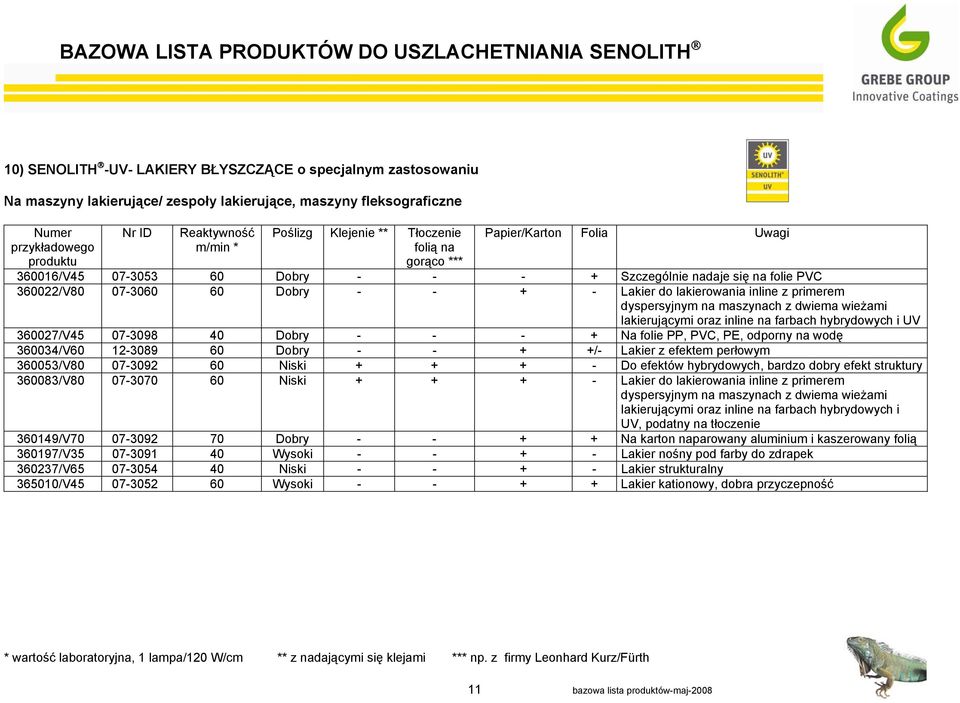 BAZOWA LISTA PRODUKTÓW DO USZLACHETNIANIA SENOLITH®

GREBE GROUP
Innovative Coatings

10) SENOLITH®-UV- LAKIERY BŁYSZCZĄCE o specjalnym zastosowaniu

UV
SENOLITH®
UV

Na maszyny lakierujące/ zespoły lakierujące, maszyny fleksograficzne

| Numer przykładowego produktu | Nr ID | Reaktywność m/min * | Poślizg | Klejenie ** | Tłoczenie folią na gorąco *** | Papier/Karton | Folia | Uwagi |
|---|---|---|---|---|---|---|---|---|
| 360016/V45 | 07-3053 | 60 | Dobry | - | - | - | + | Szczególnie nadaje się na folie PVC |
| 360022/V80 | 07-3060 | 60 | Dobry | - | - | + | - | Lakier do lakierowania inline z primerem dyspersyjnym na maszynach z dwiema wieżami lakierującymi oraz inline na farbach hybrydowych i UV |
| 360027/V45 | 07-3098 | 40 | Dobry | - | - | - | + | Na folie PP, PVC, PE, odporny na wodę |
| 360034/V60 | 12-3089 | 60 | Dobry | - | - | + | +/- | Lakier z efektem perłowym |
| 360053/V80 | 07-3092 | 60 | Niski | + | + | + | - | Do efektów hybrydowych, bardzo dobry efekt struktury |
| 360083/V80 | 07-3070 | 60 | Niski | + | + | + | - | Lakier do lakierowania inline z primerem dyspersyjnym na maszynach z dwiema wieżami lakierującymi oraz inline na farbach hybrydowych i UV, podatny na tłoczenie |
| 360149/V70 | 07-3092 | 70 | Dobry | - | - | + | + | Na karton naparowany aluminium i kaszerowany folią |
| 360197/V35 | 07-3091 | 40 | Wysoki | - | - | + | - | Lakier nośny pod farby do zdrapek |
| 360237/V65 | 07-3054 | 40 | Niski | - | - | + | - | Lakier strukturalny |
| 365010/V45 | 07-3052 | 60 | Wysoki | - | - | + | + | Lakier kationowy, dobra przyczepność |

* wartość laboratoryjna, 1 lampa/120 W/cm ** z nadającymi się klejami *** np. z firmy Leonhard Kurz/Fürth

11 bazowa lista produktów-maj-2008